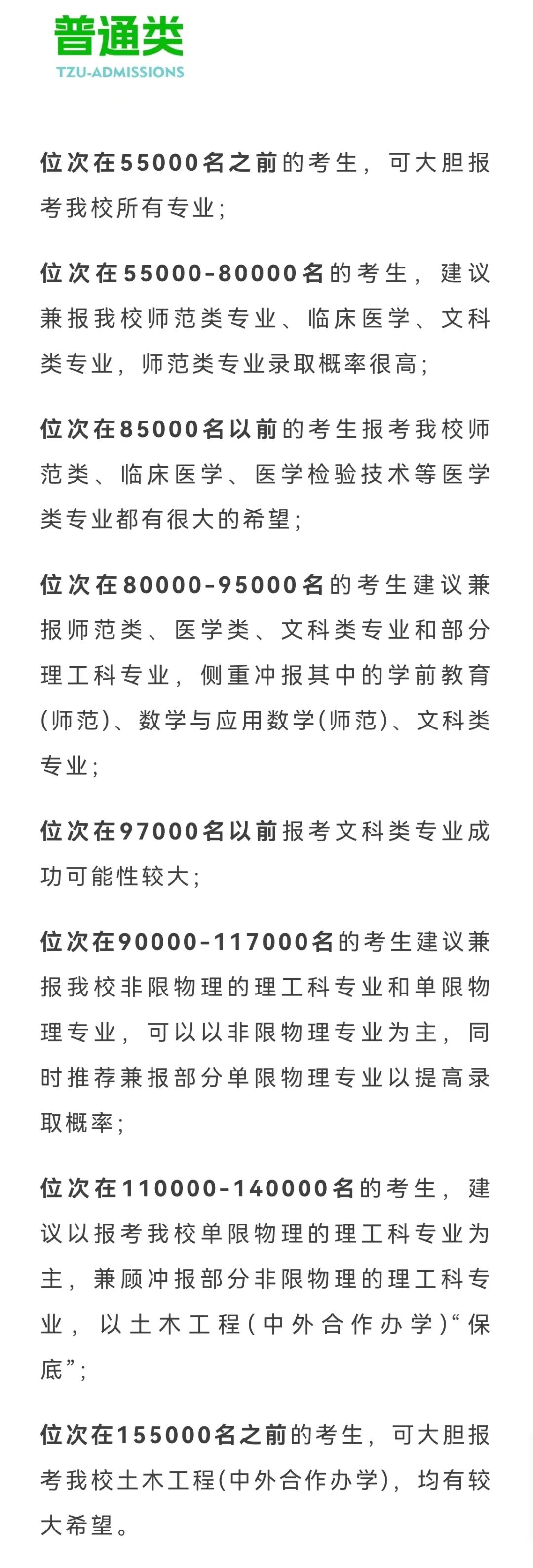 普通类
TZU-ADMISSIONS

位次在55000名之前的考生，可大胆报考我校所有专业；

位次在55000-80000名的考生，建议兼报我校师范类专业、临床医学、文科类专业，师范类专业录取概率很高；

位次在85000名以前的考生报考我校师范类、临床医学、医学检验技术等医学类专业都有很大的希望；

位次在80000-95000名的考生建议兼报师范类、医学类、文科类专业和部分理工科专业，侧重冲报其中的学前教育(师范)、数学与应用数学(师范)、文科类专业；

位次在97000名以前报考文科类专业成功可能性较大；

位次在90000-117000名的考生建议兼报我校非限物理的理工科专业和单限物理专业，可以以非限物理专业为主，同时推荐兼报部分单限物理专业以提高录取概率；

位次在110000-140000名的考生，建议以报考我校单限物理的理工科专业为主，兼顾冲报部分非限物理的理工科专业，以土木工程(中外合作办学)“保底”；

位次在155000名之前的考生，可大胆报考我校土木工程(中外合作办学)，均有较大希望。